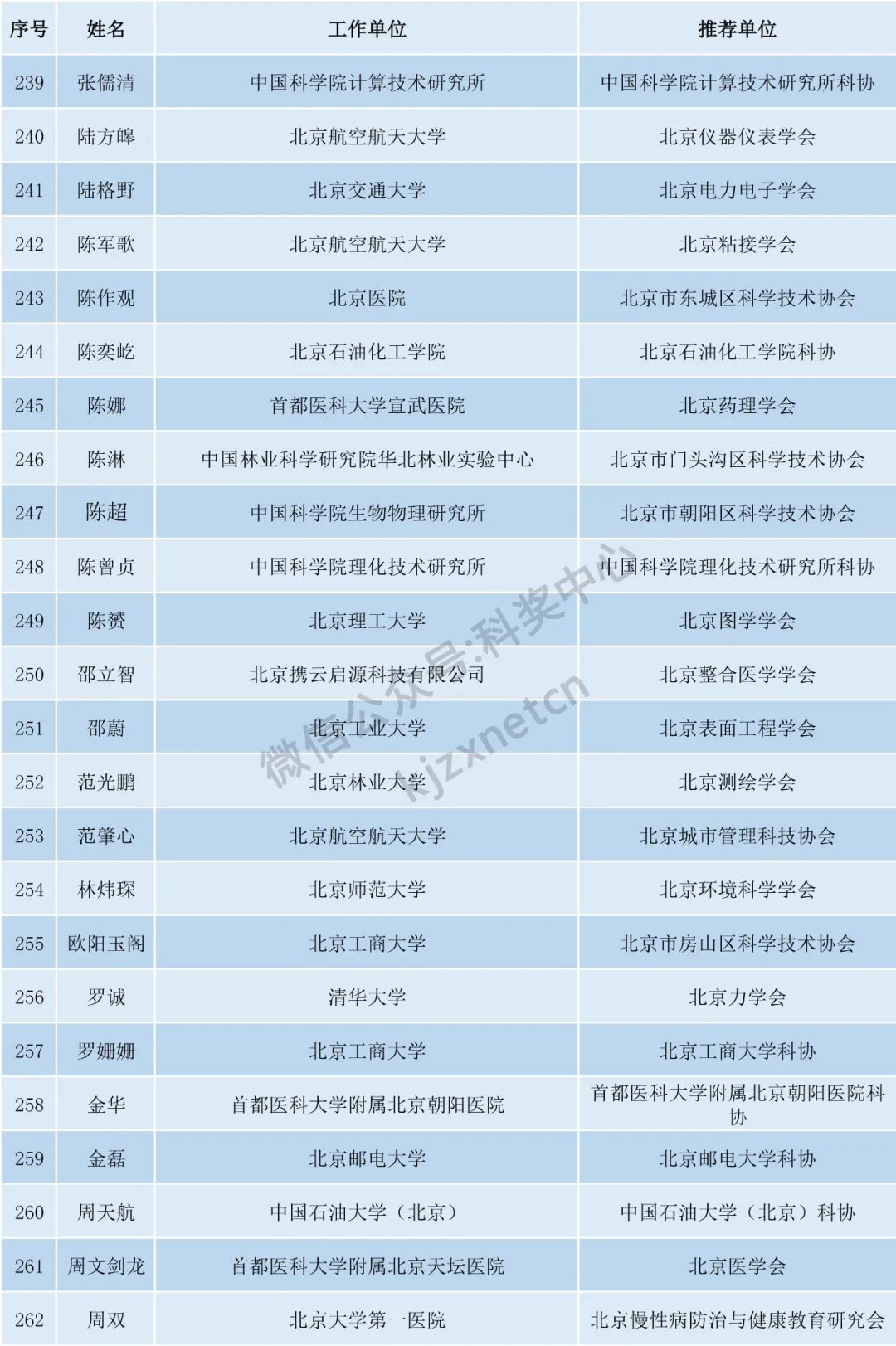 | 序号 | 姓名 | 工作单位 | 推荐单位 |
|---|---|---|---|
| 239 | 张儒清 | 中国科学院计算技术研究所 | 中国科学院计算技术研究所科协 |
| 240 | 陆方皞 | 北京航空航天大学 | 北京仪器仪表学会 |
| 241 | 陆格野 | 北京交通大学 | 北京电力电子学会 |
| 242 | 陈军歌 | 北京航空航天大学 | 北京粘接学会 |
| 243 | 陈作观 | 北京医院 | 北京市东城区科学技术协会 |
| 244 | 陈奕屹 | 北京石油化工学院 | 北京石油化工学院科协 |
| 245 | 陈娜 | 首都医科大学宣武医院 | 北京药理学会 |
| 246 | 陈淋 | 中国林业科学研究院华北林业实验中心 | 北京市门头沟区科学技术协会 |
| 247 | 陈超 | 中国科学院生物物理研究所 | 北京市朝阳区科学技术协会 |
| 248 | 陈曾贞 | 中国科学院理化技术研究所 | 中国科学院理化技术研究所科协 |
| 249 | 陈赟 | 北京理工大学 | 北京图学学会 |
| 250 | 邵立智 | 北京携云启源科技有限公司 | 北京整合医学学会 |
| 251 | 邵蔚 | 北京工业大学 | 北京表面工程学会 |
| 252 | 范光鹏 | 北京林业大学 | 北京测绘学会 |
| 253 | 范肇心 | 北京航空航天大学 | 北京城市管理科技协会 |
| 254 | 林炜琛 | 北京师范大学 | 北京环境科学学会 |
| 255 | 欧阳玉阁 | 北京工商大学 | 北京市房山区科学技术协会 |
| 256 | 罗诚 | 清华大学 | 北京力学会 |
| 257 | 罗姗姗 | 北京工商大学 | 北京工商大学科协 |
| 258 | 金华 | 首都医科大学附属北京朝阳医院 | 首都医科大学附属北京朝阳医院科协 |
| 259 | 金磊 | 北京邮电大学 | 北京邮电大学科协 |
| 260 | 周天航 | 中国石油大学（北京） | 中国石油大学（北京）科协 |
| 261 | 周文剑龙 | 首都医科大学附属北京天坛医院 | 北京医学会 |
| 262 | 周双 | 北京大学第一医院 | 北京慢性病防治与健康教育研究会 |

微信公众号:科奖中心
kjzxnetcn